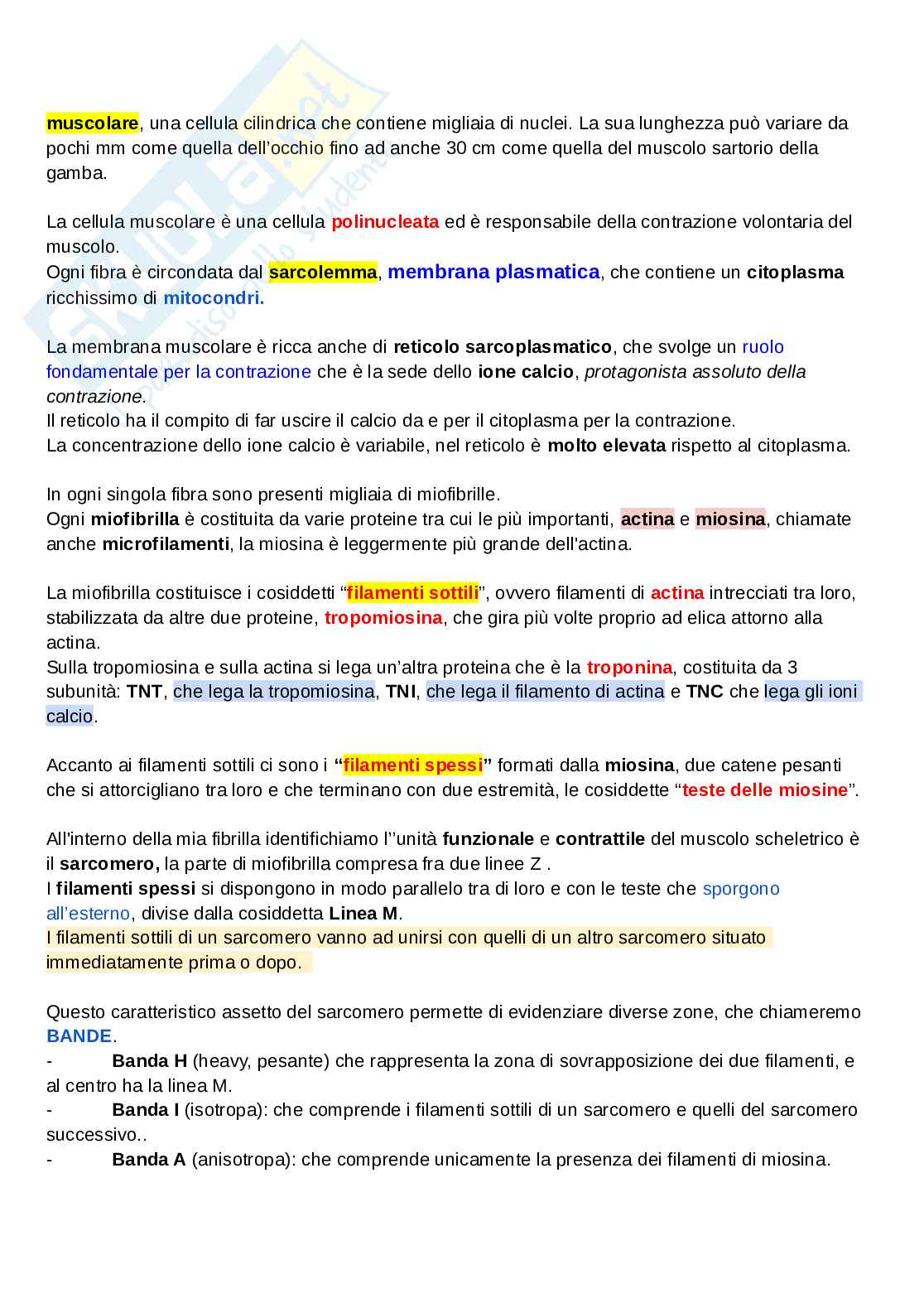 muscolare, una cellula cilindrica che contiene migliaia di nuclei. La sua lunghezza può variare da pochi mm come quella dell'occhio fino ad anche 30 cm come quella del muscolo sartorio della gamba.

La cellula muscolare è una cellula polinucleata ed è responsabile della contrazione volontaria del muscolo.
Ogni fibra è circondata dal sarcolemma, membrana plasmatica, che contiene un citoplasma ricchissimo di mitocondri.

La membrana muscolare è ricca anche di reticolo sarcoplasmatico, che svolge un ruolo fondamentale per la contrazione che è la sede dello ione calcio, protagonista assoluto della contrazione.
Il reticolo ha il compito di far uscire il calcio da e per il citoplasma per la contrazione.
La concentrazione dello ione calcio è variabile, nel reticolo è molto elevata rispetto al citoplasma.

In ogni singola fibra sono presenti migliaia di miofibrille.
Ogni miofibrilla è costituita da varie proteine tra cui le più importanti, actina e miosina, chiamate anche microfilamenti, la miosina è leggermente più grande dell'actina.

La miofibrilla costituisce i cosiddetti "filamenti sottili", ovvero filamenti di actina intrecciati tra loro, stabilizzata da altre due proteine, tropomiosina, che gira più volte proprio ad elica attorno alla actina.
Sulla tropomiosina e sulla actina si lega un'altra proteina che è la troponina, costituita da 3 subunità: TNT, che lega la tropomiosina, TNI, che lega il filamento di actina e TNC che lega gli ioni calcio.

Accanto ai filamenti sottili ci sono i "filamenti spessi" formati dalla miosina, due catene pesanti che si attorcigliano tra loro e che terminano con due estremità, le cosiddette "teste delle miosine".

All'interno della mia fibrilla identifichiamo l''unità funzionale e contrattile del muscolo scheletrico è il sarcomero, la parte di miofibrilla compresa fra due linee Z .
I filamenti spessi si dispongono in modo parallelo tra di loro e con le teste che sporgono all'esterno, divise dalla cosiddetta Linea M.
I filamenti sottili di un sarcomero vanno ad unirsi con quelli di un altro sarcomero situato immediatamente prima o dopo.

Questo caratteristico assetto del sarcomero permette di evidenziare diverse zone, che chiameremo BANDE.
- Banda H (heavy, pesante) che rappresenta la zona di sovrapposizione dei due filamenti, e al centro ha la linea M.
- Banda I (isotropa): che comprende i filamenti sottili di un sarcomero e quelli del sarcomero successivo..
- Banda A (anisotropa): che comprende unicamente la presenza dei filamenti di miosina.